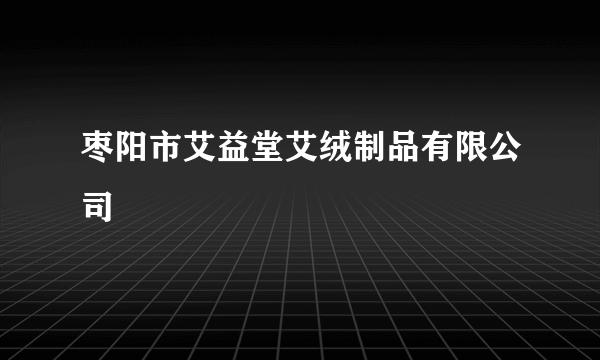 枣阳市艾益堂艾绒制品有限公司